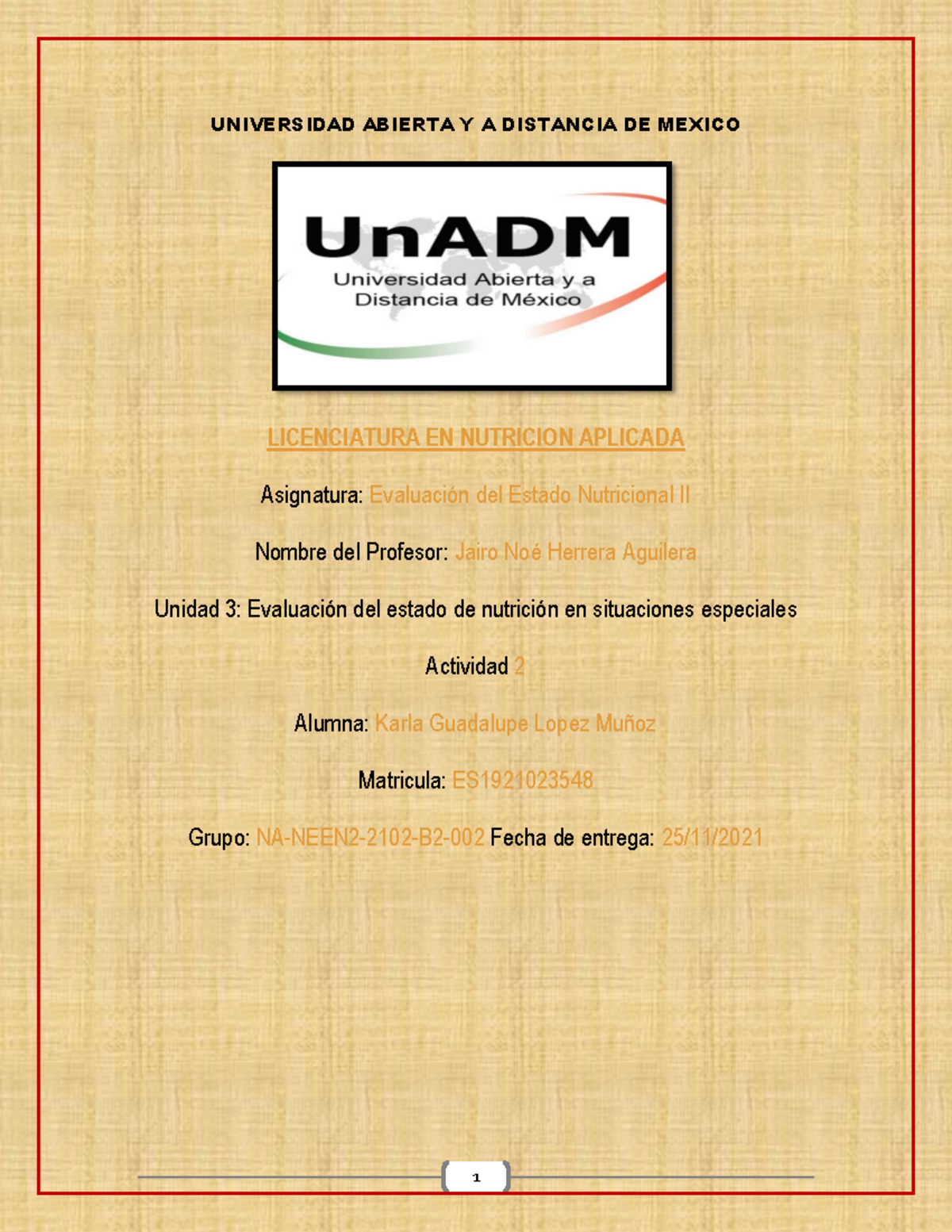 UNIVERSIDAD ABIERTA Y A DISTANCIA DE MEXICO

UnADM
Universidad Abierta y a Distancia de México

LICENCIATURA EN NUTRICION APLICADA

Asignatura: Evaluación del Estado Nutricional II

Nombre del Profesor: Jairo Noé Herrera Aguilera

Unidad 3: Evaluación del estado de nutrición en situaciones especiales

Actividad 2

Alumna: Karla Guadalupe Lopez Muñoz

Matricula: ES1921023548

Grupo: NA-NEEN2-2102-B2-002 Fecha de entrega: 25/11/2021

1